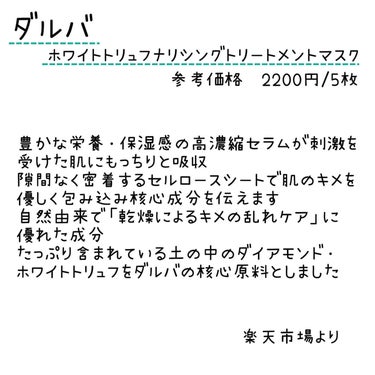 ダルバ

ホワイトトリュフナリシングトリートメントマスク

参考価格　2200円/5枚

豊かな栄養・保湿感の高濃縮セラムが刺激を受けた肌にもっちりと吸収
隙間なく密着するセルロースシートで肌のキメを優しく包み込み核心成分を伝えます
自然由来で「乾燥によるキメの乱れケア」に優れた成分
たっぷり含まれている土の中のダイアモンド・ホワイトトリュフをダルバの核心原料としました

楽天市場より